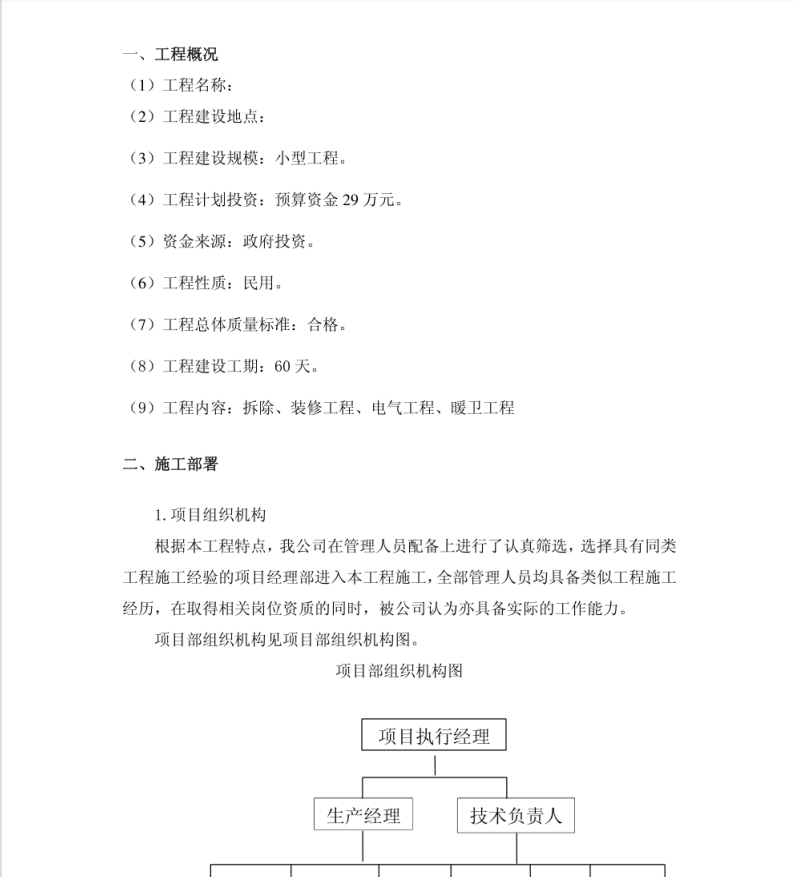 一、工程概况

（1）工程名称：

（2）工程建设地点：

（3）工程建设规模：小型工程。

（4）工程计划投资：预算资金 29 万元。

（5）资金来源：政府投资。

（6）工程性质：民用。

（7）工程总体质量标准：合格。

（8）工程建设工期：60 天。

（9）工程内容：拆除、装修工程、电气工程、暖卫工程

二、施工部署

1. 项目组织机构

根据本工程特点，我公司在管理人员配备上进行了认真筛选，选择具有同类工程施工经验的项目经理部进入本工程施工，全部管理人员均具备类似工程施工经历，在取得相关岗位资质的同时，被公司认为亦具备实际的工作能力。

项目部组织机构见项目部组织机构图。

项目部组织机构图

项目执行经理

生产经理

技术负责人